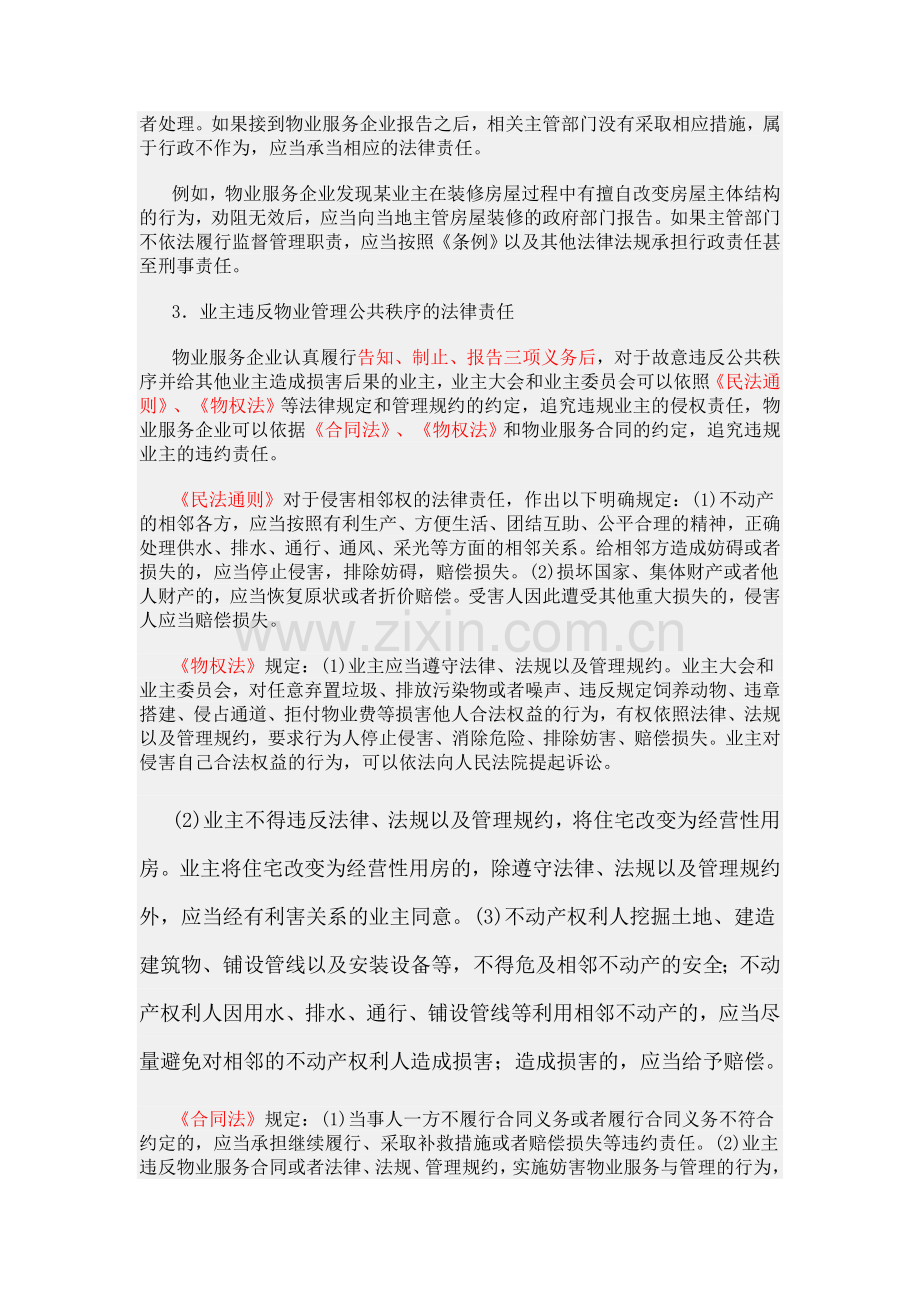 者处理。如果接到物业服务企业报告之后，相关主管部门没有采取相应措施，属于行政不作为，应当承当相应的法律责任。

例如，物业服务企业发现某业主在装修房屋过程中有擅自改变房屋主体结构的行为，劝阻无效后，应当向当地主管房屋装修的政府部门报告。如果主管部门不依法履行监督管理职责，应当按照《条例》以及其他法律法规承担行政责任甚至刑事责任。

3．业主违反物业管理公共秩序的法律责任

物业服务企业认真履行告知、制止、报告三项义务后，对于故意违反公共秩序并给其他业主造成损害后果的业主，业主大会和业主委员会可以依照《民法通则》、《物权法》等法律规定和管理规约的约定，追究违规业主的侵权责任，物业服务企业可以依据《合同法》、《物权法》和物业服务合同的约定，追究违规业主的违约责任。

《民法通则》对于侵害相邻权的法律责任，作出以下明确规定：(1)不动产的相邻各方，应当按照有利生产、方便生活、团结互助、公平合理的精神，正确处理供水、排水、通行、通风、采光等方面的相邻关系。给相邻方造成妨碍或者损失的，应当停止侵害，排除妨碍，赔偿损失。(2)损坏国家、集体财产或者他人财产的，应当恢复原状或者折价赔偿。受害人因此遭受其他重大损失的，侵害人应当赔偿损失。

《物权法》规定：(1)业主应当遵守法律、法规以及管理规约。业主大会和业主委员会，对任意弃置垃圾、排放污染物或者噪声、违反规定饲养动物、违章搭建、侵占通道、拒付物业费等损害他人合法权益的行为，有权依照法律、法规以及管理规约，要求行为人停止侵害、消除危险、排除妨害、赔偿损失。业主对侵害自己合法权益的行为，可以依法向人民法院提起诉讼。

(2)业主不得违反法律、法规以及管理规约，将住宅改变为经营性用房。业主将住宅改变为经营性用房的，除遵守法律、法规以及管理规约外，应当经有利害关系的业主同意。(3)不动产权利人挖掘土地、建造建筑物、铺设管线以及安装设备等，不得危及相邻不动产的安全；不动产权利人因用水、排水、通行、铺设管线等利用相邻不动产的，应当尽量避免对相邻的不动产权利人造成损害；造成损害的，应当给予赔偿。

《合同法》规定：(1)当事人一方不履行合同义务或者履行合同义务不符合约定的，应当承担继续履行、采取补救措施或者赔偿损失等违约责任。(2)业主违反物业服务合同或者法律、法规、管理规约，实施妨害物业服务与管理的行为，

www.zixin.com.cn